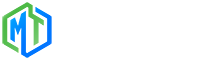 MT